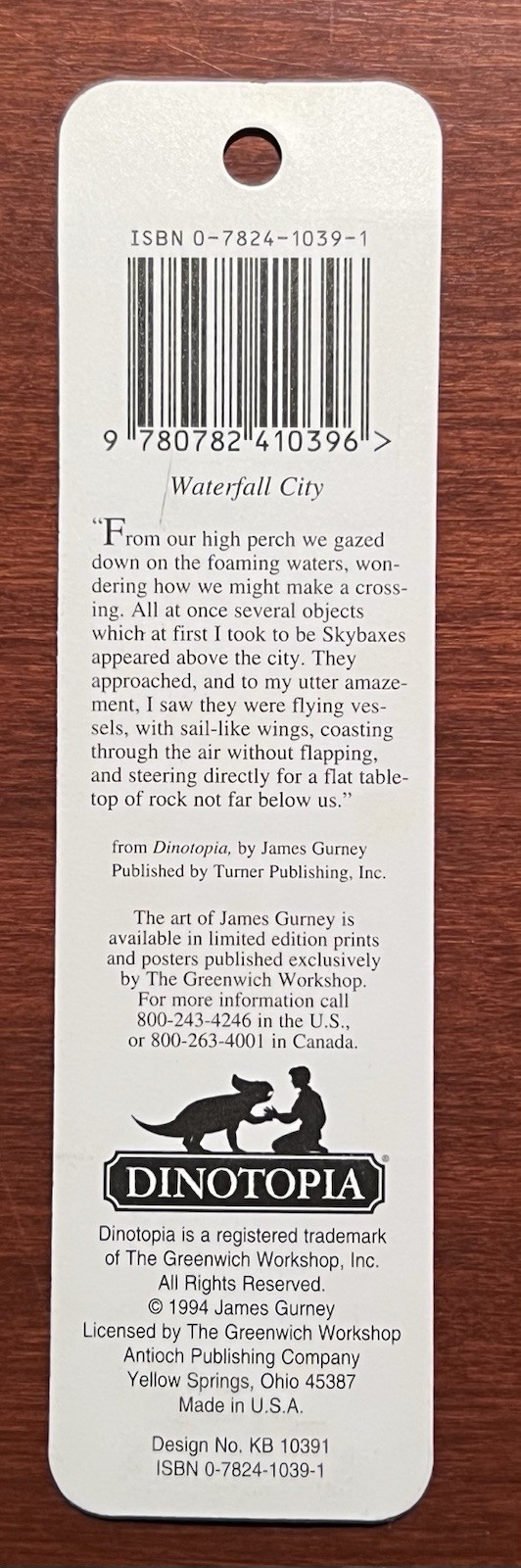 ISBN 0-7824-1039-1

9 780782 410396 >

Waterfall City

"From our high perch we gazed down on the foaming waters, wondering how we might make a crossing. All at once several objects which at first I took to be Skybaxes appeared above the city. They approached, and to my utter amazement, I saw they were flying vessels, with sail-like wings, coasting through the air without flapping, and steering directly for a flat tabletop of rock not far below us."

from Dinotopia, by James Gurney
Published by Turner Publishing, Inc.

The art of James Gurney is available in limited edition prints and posters published exclusively by The Greenwich Workshop. For more information call 800-243-4246 in the U.S., or 800-263-4001 in Canada.

DINOTOPIA®

Dinotopia is a registered trademark of The Greenwich Workshop, Inc.
All Rights Reserved.
© 1994 James Gurney
Licensed by The Greenwich Workshop
Antioch Publishing Company
Yellow Springs, Ohio 45387
Made in U.S.A.

Design No. KB 10391
ISBN 0-7824-1039-1